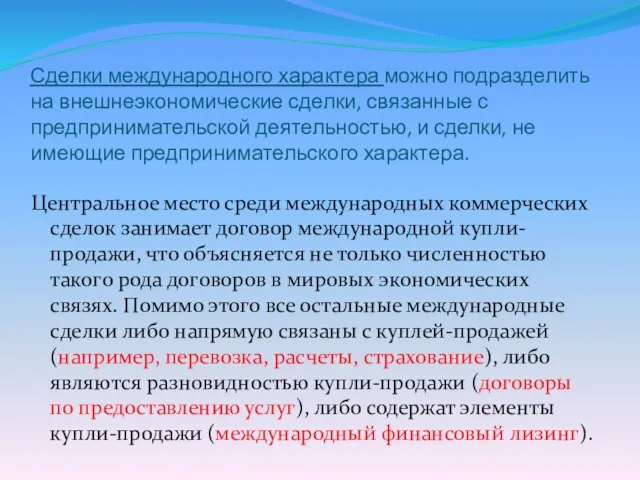 Сделки международного характера можно подразделить на внешнеэкономические сделки, связанные с предпринимательской деятельностью, и сделки, не имеющие предпринимательского характера.

Центральное место среди международных коммерческих сделок занимает договор международной купли-продажи, что объясняется не только численностью такого рода договоров в мировых экономических связях. Помимо этого все остальные международные сделки либо напрямую связаны с куплей-продажей (например, перевозка, расчеты, страхование), либо являются разновидностью купли-продажи (договоры по предоставлению услуг), либо содержат элементы купли-продажи (международный финансовый лизинг).